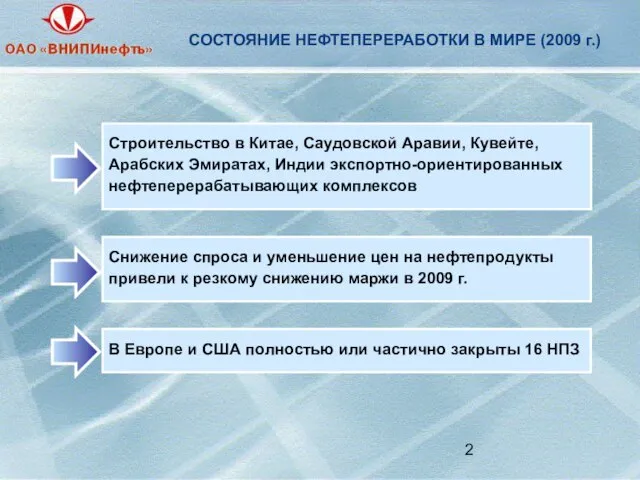 ОАО «ВНИПИнефть»

СОСТОЯНИЕ НЕФТЕПЕРЕРАБОТКИ В МИРЕ (2009 г.)

Строительство в Китае, Саудовской Аравии, Кувейте, Арабских Эмиратах, Индии экспортно-ориентированных нефтеперерабатывающих комплексов

Снижение спроса и уменьшение цен на нефтепродукты привели к резкому снижению маржи в 2009 г.

В Европе и США полностью или частично закрыты 16 НПЗ

2